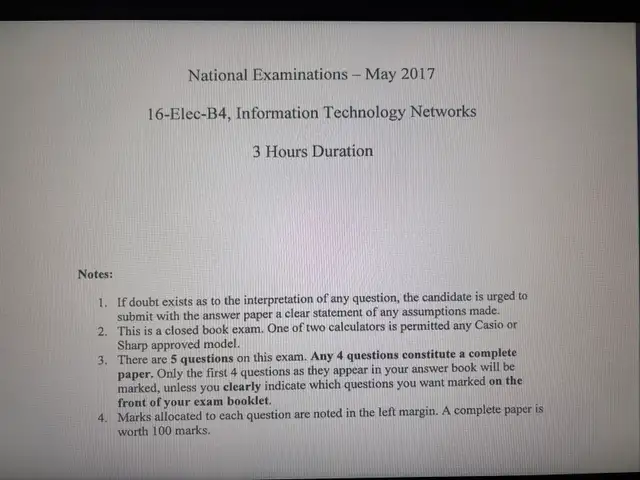 National Examinations – May 2017

16-Elec-B4, Information Technology Networks

3 Hours Duration

Notes:

1. If doubt exists as to the interpretation of any question, the candidate is urged to submit with the answer paper a clear statement of any assumptions made.
2. This is a closed book exam. One of two calculators is permitted any Casio or Sharp approved model.
3. There are 5 questions on this exam. Any 4 questions constitute a complete paper. Only the first 4 questions as they appear in your answer book will be marked, unless you clearly indicate which questions you want marked on the front of your exam booklet.
4. Marks allocated to each question are noted in the left margin. A complete paper is worth 100 marks.